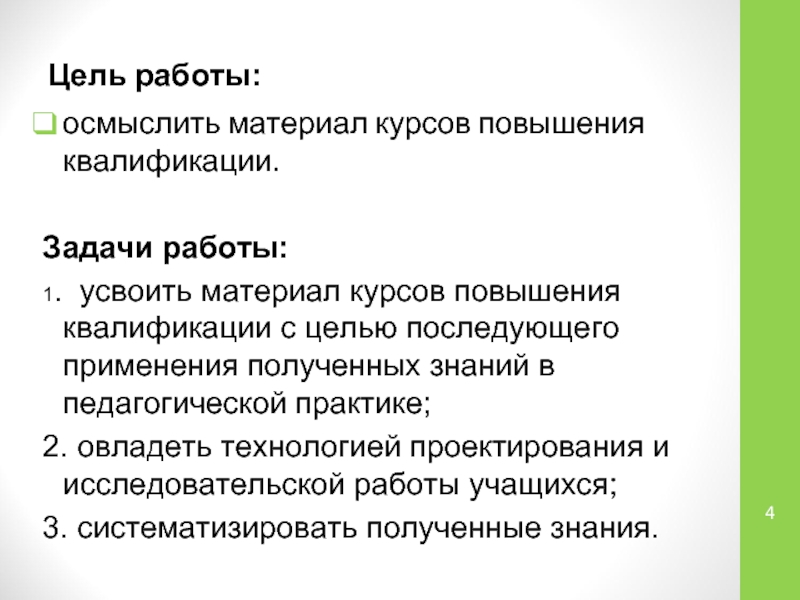 Цель работы:

осмыслить материал курсов повышения квалификации.

Задачи работы:

1. усвоить материал курсов повышения квалификации с целью последующего применения полученных знаний в педагогической практике;

2. овладеть технологией проектирования и исследовательской работы учащихся;

3. систематизировать полученные знания.

4